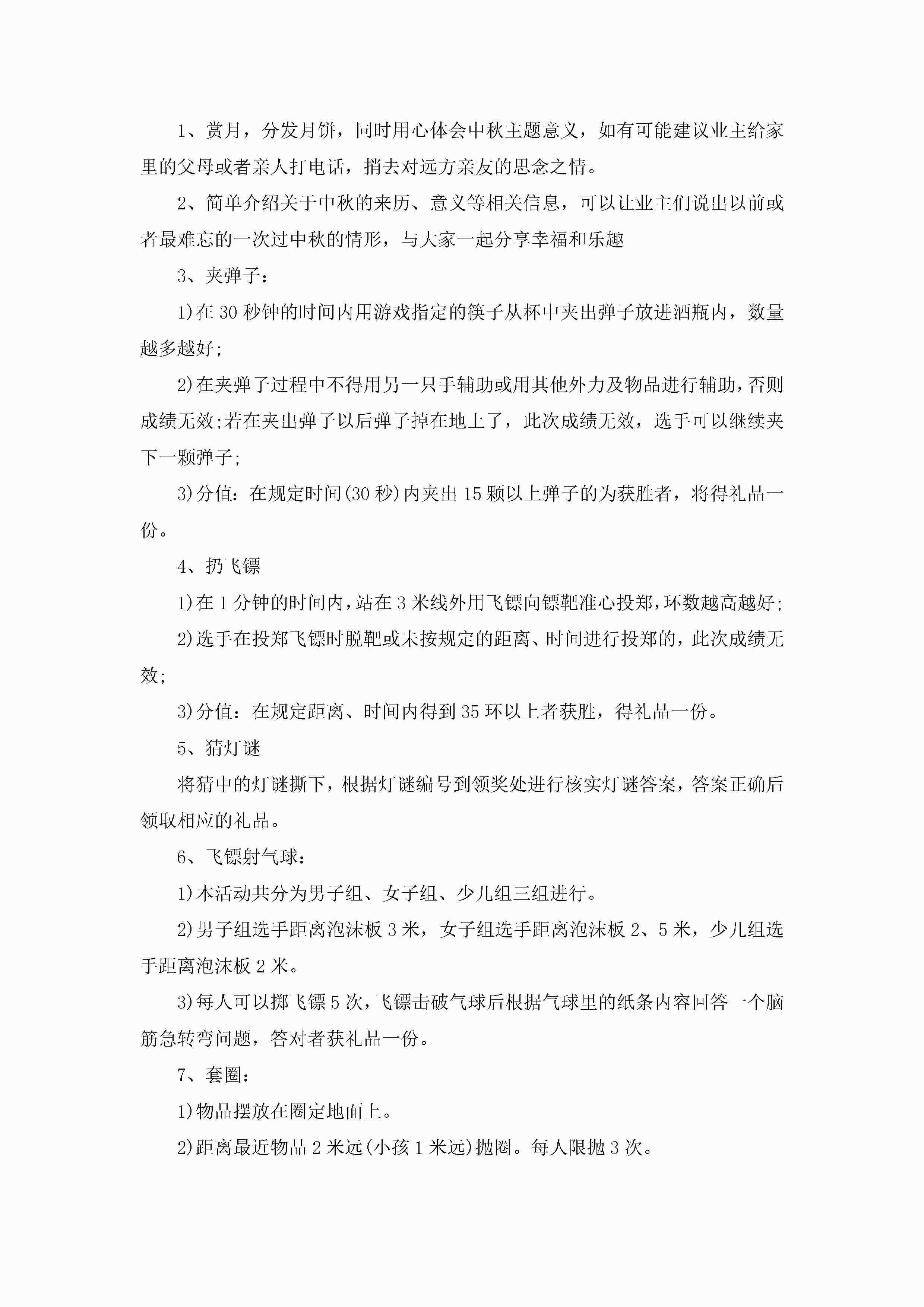 1、赏月，分发月饼，同时用心体会中秋主题意义，如有可能建议业主给家里的父母或者亲人打电话，捎去对远方亲友的思念之情。

2、简单介绍关于中秋的来历、意义等相关信息，可以让业主们说出以前或者最难忘的一次过中秋的情形，与大家一起分享幸福和乐趣

3、夹弹子：

1)在30秒钟的时间内用游戏指定的筷子从杯中夹出弹子放进酒瓶内，数量越多越好;

2)在夹弹子过程中不得用另一只手辅助或用其他外力及物品进行辅助，否则成绩无效;若在夹出弹子以后弹子掉在地上了，此次成绩无效，选手可以继续夹下一颗弹子;

3)分值：在规定时间(30秒)内夹出15颗以上弹子的为获胜者，将得礼品一份。

4、扔飞镖

1)在1分钟的时间内，站在3米线外用飞镖向镖靶准心投郑，环数越高越好;

2)选手在投郑飞镖时脱靶或未按规定的距离、时间进行投郑的，此次成绩无效;

3)分值：在规定距离、时间内得到35环以上者获胜，得礼品一份。

5、猜灯谜

将猜中的灯谜撕下，根据灯谜编号到领奖处进行核实灯谜答案，答案正确后领取相应的礼品。

6、飞镖射气球：

1)本活动共分为男子组、女子组、少儿组三组进行。

2)男子组选手距离泡沫板3米，女子组选手距离泡沫板2、5米，少儿组选手距离泡沫板2米。

3)每人可以掷飞镖5次，飞镖击破气球后根据气球里的纸条内容回答一个脑筋急转弯问题，答对者获礼品一份。

7、套圈：

1)物品摆放在圈定地面上。

2)距离最近物品2米远(小孩1米远)抛圈。每人限抛3次。